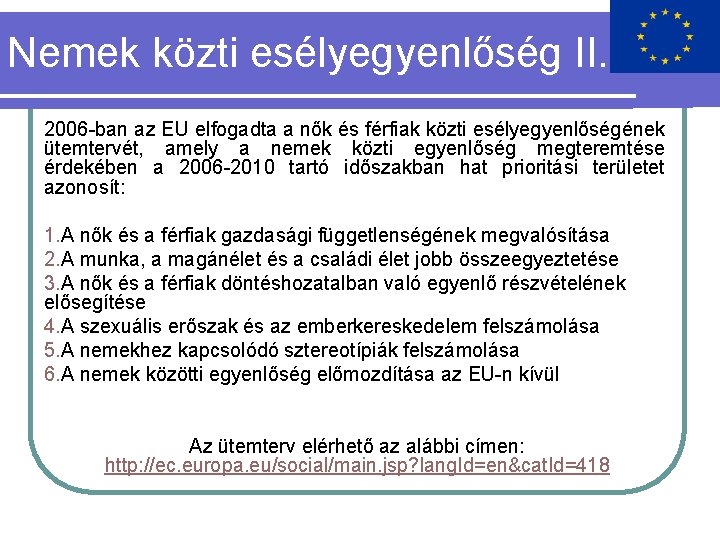 Nemek közti esélyegyenlőség II.

2006-ban az EU elfogadta a nők és férfiak közti esélyegyenlőségének ütemtervét, amely a nemek közti egyenlőség megteremtése érdekében a 2006-2010 tartó időszakban hat prioritási területet azonosít:

1.A nők és a férfiak gazdasági függetlenségének megvalósítása
2.A munka, a magánélet és a családi élet jobb összeegyeztetése
3.A nők és a férfiak döntéshozatalban való egyenlő részvételének elősegítése
4.A szexuális erőszak és az emberkereskedelem felszámolása
5.A nemekhez kapcsolódó sztereotípiák felszámolása
6.A nemek közötti egyenlőség előmozdítása az EU-n kívül

Az ütemterv elérhető az alábbi címen:
http://ec.europa.eu/social/main.jsp?langId=en&catId=418